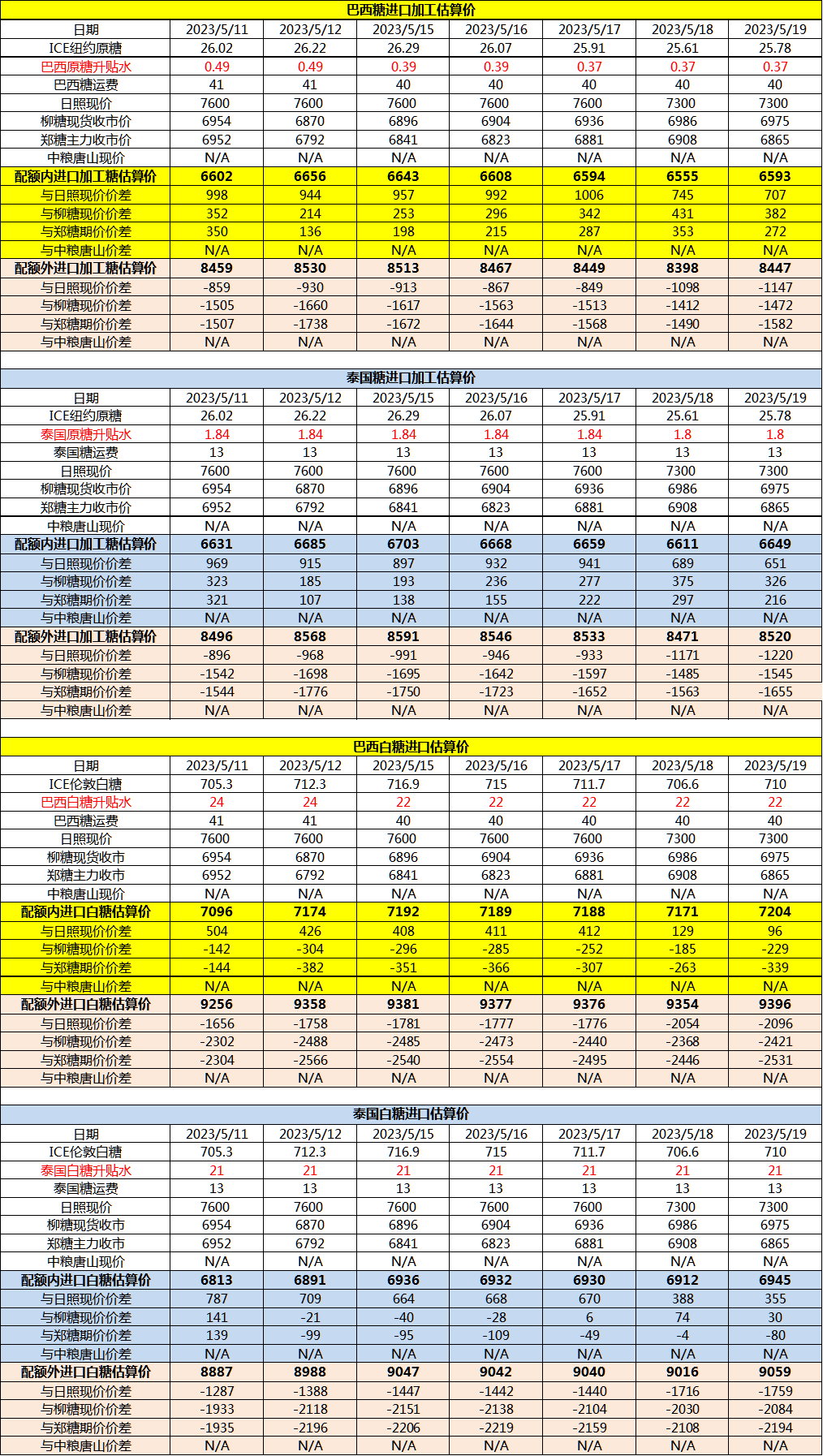 巴西糖进口加工估算价

| 日期 | 2023/5/11 | 2023/5/12 | 2023/5/15 | 2023/5/16 | 2023/5/17 | 2023/5/18 | 2023/5/19 |
|---|---|---|---|---|---|---|---|
| ICE纽约原糖 | 26.02 | 26.22 | 26.29 | 26.07 | 25.91 | 25.61 | 25.78 |
| 巴西原糖升贴水 | 0.49 | 0.49 | 0.39 | 0.39 | 0.37 | 0.37 | 0.37 |
| 巴西糖运费 | 41 | 41 | 40 | 40 | 40 | 40 | 40 |
| 日照现价 | 7600 | 7600 | 7600 | 7600 | 7600 | 7300 | 7300 |
| 柳糖现货收市价 | 6954 | 6870 | 6896 | 6904 | 6936 | 6986 | 6975 |
| 郑糖主力收市价 | 6952 | 6792 | 6841 | 6823 | 6881 | 6908 | 6865 |
| 中粮唐山现价 | N/A | N/A | N/A | N/A | N/A | N/A | N/A |
| 配额内进口加工糖估算价 | 6602 | 6656 | 6643 | 6608 | 6594 | 6555 | 6593 |
| 与日照现价价差 | 998 | 944 | 957 | 992 | 1006 | 745 | 707 |
| 与柳糖现价价差 | 352 | 214 | 253 | 296 | 342 | 431 | 382 |
| 与郑糖期价价差 | 350 | 136 | 198 | 215 | 287 | 353 | 272 |
| 与中粮唐山价差 | N/A | N/A | N/A | N/A | N/A | N/A | N/A |
| 配额外进口加工糖估算价 | 8459 | 8530 | 8513 | 8467 | 8449 | 8398 | 8447 |
| 与日照现价价差 | -859 | -930 | -913 | -867 | -849 | -1098 | -1147 |
| 与柳糖现价价差 | -1505 | -1660 | -1617 | -1563 | -1513 | -1412 | -1472 |
| 与郑糖期价价差 | -1507 | -1738 | -1672 | -1644 | -1568 | -1490 | -1582 |
| 与中粮唐山价差 | N/A | N/A | N/A | N/A | N/A | N/A | N/A |

泰国糖进口加工估算价

| 日期 | 2023/5/11 | 2023/5/12 | 2023/5/15 | 2023/5/16 | 2023/5/17 | 2023/5/18 | 2023/5/19 |
|---|---|---|---|---|---|---|---|
| ICE纽约原糖 | 26.02 | 26.22 | 26.29 | 26.07 | 25.91 | 25.61 | 25.78 |
| 泰国原糖升贴水 | 1.84 | 1.84 | 1.84 | 1.84 | 1.84 | 1.8 | 1.8 |
| 泰国糖运费 | 13 | 13 | 13 | 13 | 13 | 13 | 13 |
| 日照现价 | 7600 | 7600 | 7600 | 7600 | 7600 | 7300 | 7300 |
| 柳糖现货收市价 | 6954 | 6870 | 6896 | 6904 | 6936 | 6986 | 6975 |
| 郑糖主力收市价 | 6952 | 6792 | 6841 | 6823 | 6881 | 6908 | 6865 |
| 中粮唐山现价 | N/A | N/A | N/A | N/A | N/A | N/A | N/A |
| 配额内进口加工糖估算价 | 6631 | 6685 | 6703 | 6668 | 6659 | 6611 | 6649 |
| 与日照现价价差 | 969 | 915 | 897 | 932 | 941 | 689 | 651 |
| 与柳糖现价价差 | 323 | 185 | 193 | 236 | 277 | 375 | 326 |
| 与郑糖期价价差 | 321 | 107 | 138 | 155 | 222 | 297 | 216 |
| 与中粮唐山价差 | N/A | N/A | N/A | N/A | N/A | N/A | N/A |
| 配额外进口加工糖估算价 | 8496 | 8568 | 8591 | 8546 | 8533 | 8471 | 8520 |
| 与日照现价价差 | -896 | -968 | -991 | -946 | -933 | -1171 | -1220 |
| 与柳糖现价价差 | -1542 | -1698 | -1695 | -1642 | -1597 | -1485 | -1545 |
| 与郑糖期价价差 | -1544 | -1776 | -1750 | -1723 | -1652 | -1563 | -1655 |
| 与中粮唐山价差 | N/A | N/A | N/A | N/A | N/A | N/A | N/A |

巴西白糖进口估算价

| 日期 | 2023/5/11 | 2023/5/12 | 2023/5/15 | 2023/5/16 | 2023/5/17 | 2023/5/18 | 2023/5/19 |
|---|---|---|---|---|---|---|---|
| ICE伦敦白糖 | 705.3 | 712.3 | 716.9 | 715 | 711.7 | 706.6 | 710 |
| 巴西白糖升贴水 | 24 | 24 | 22 | 22 | 22 | 22 | 22 |
| 巴西糖运费 | 41 | 41 | 40 | 40 | 40 | 40 | 40 |
| 日照现价 | 7600 | 7600 | 7600 | 7600 | 7600 | 7300 | 7300 |
| 柳糖现货收市 | 6954 | 6870 | 6896 | 6904 | 6936 | 6986 | 6975 |
| 郑糖主力收市 | 6952 | 6792 | 6841 | 6823 | 6881 | 6908 | 6865 |
| 中粮唐山现价 | N/A | N/A | N/A | N/A | N/A | N/A | N/A |
| 配额内进口白糖估算价 | 7096 | 7174 | 7192 | 7189 | 7188 | 7171 | 7204 |
| 与日照现价价差 | 504 | 426 | 408 | 411 | 412 | 129 | 96 |
| 与柳糖现价价差 | -142 | -304 | -296 | -285 | -252 | -185 | -229 |
| 与郑糖期价价差 | -144 | -382 | -351 | -366 | -307 | -263 | -339 |
| 与中粮唐山价差 | N/A | N/A | N/A | N/A | N/A | N/A | N/A |
| 配额外进口白糖估算价 | 9256 | 9358 | 9381 | 9377 | 9376 | 9354 | 9396 |
| 与日照现价价差 | -1656 | -1758 | -1781 | -1777 | -1776 | -2054 | -2096 |
| 与柳糖现价价差 | -2302 | -2488 | -2485 | -2473 | -2440 | -2368 | -2421 |
| 与郑糖期价价差 | -2304 | -2566 | -2540 | -2554 | -2495 | -2446 | -2531 |
| 与中粮唐山价差 | N/A | N/A | N/A | N/A | N/A | N/A | N/A |

泰国白糖进口估算价

| 日期 | 2023/5/11 | 2023/5/12 | 2023/5/15 | 2023/5/16 | 2023/5/17 | 2023/5/18 | 2023/5/19 |
|---|---|---|---|---|---|---|---|
| ICE伦敦白糖 | 705.3 | 712.3 | 716.9 | 715 | 711.7 | 706.6 | 710 |
| 泰国白糖升贴水 | 21 | 21 | 21 | 21 | 21 | 21 | 21 |
| 泰国糖运费 | 13 | 13 | 13 | 13 | 13 | 13 | 13 |
| 日照现价 | 7600 | 7600 | 7600 | 7600 | 7600 | 7300 | 7300 |
| 柳糖现货收市 | 6954 | 6870 | 6896 | 6904 | 6936 | 6986 | 6975 |
| 郑糖主力收市 | 6952 | 6792 | 6841 | 6823 | 6881 | 6908 | 6865 |
| 中粮唐山现价 | N/A | N/A | N/A | N/A | N/A | N/A | N/A |
| 配额内进口白糖估算价 | 6813 | 6891 | 6936 | 6932 | 6930 | 6912 | 6945 |
| 与日照现价价差 | 787 | 709 | 664 | 668 | 670 | 388 | 355 |
| 与柳糖现价价差 | 141 | -21 | -40 | -28 | 6 | 74 | 30 |
| 与郑糖期价价差 | 139 | -99 | -95 | -109 | -49 | -4 | -80 |
| 与中粮唐山价差 | N/A | N/A | N/A | N/A | N/A | N/A | N/A |
| 配额外进口白糖估算价 | 8887 | 8988 | 9047 | 9042 | 9040 | 9016 | 9059 |
| 与日照现价价差 | -1287 | -1388 | -1447 | -1442 | -1440 | -1716 | -1759 |
| 与柳糖现价价差 | -1933 | -2118 | -2151 | -2138 | -2104 | -2030 | -2084 |
| 与郑糖期价价差 | -1935 | -2196 | -2206 | -2219 | -2159 | -2108 | -2194 |
| 与中粮唐山价差 | N/A | N/A | N/A | N/A | N/A | N/A | N/A |